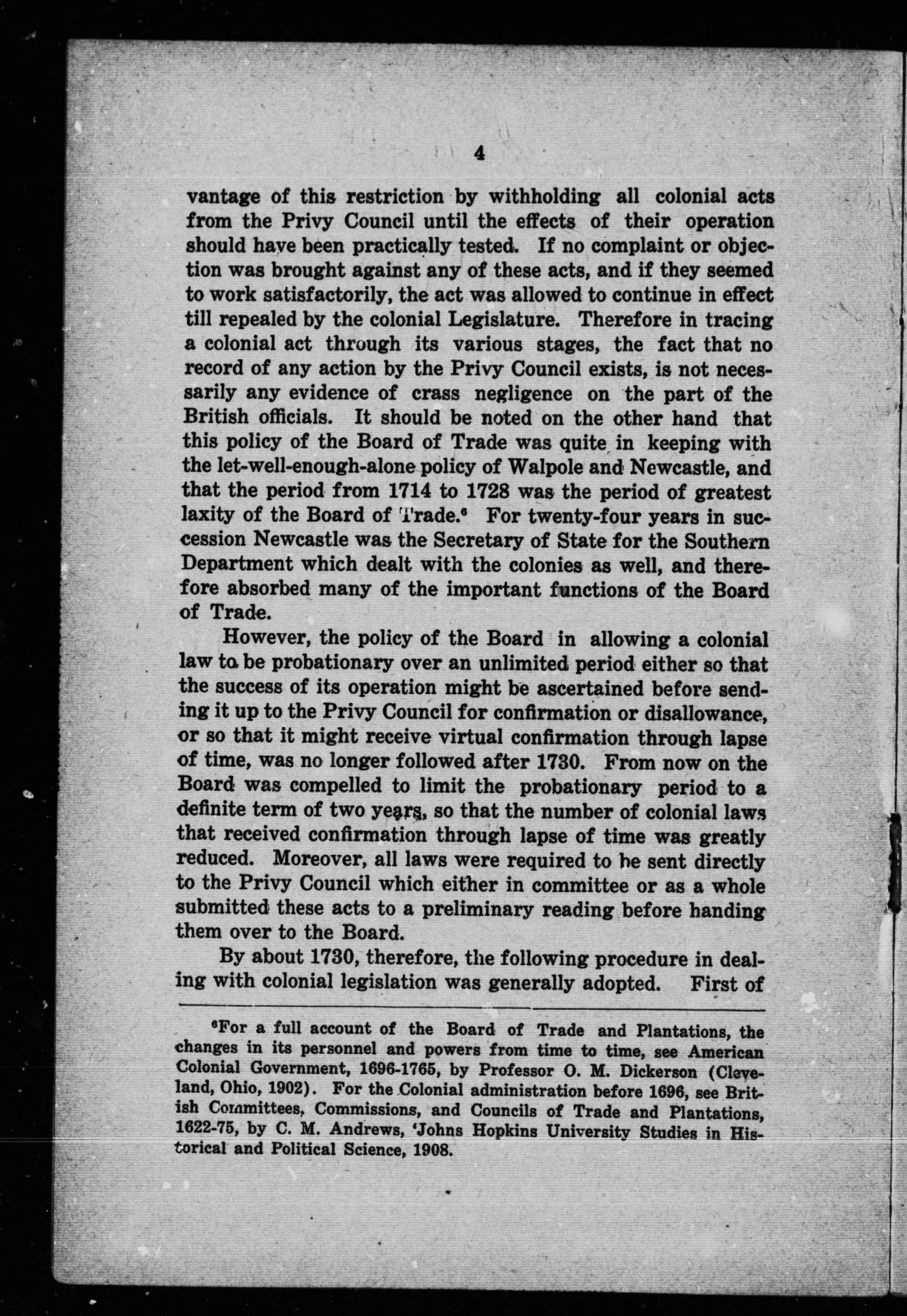 4

vantage of this restriction by withholding all colonial acts from the Privy Council until the effects of their operation should have been practically tested. If no complaint or objection was brought against any of these acts, and if they seemed to work satisfactorily, the act was allowed to continue in effect till repealed by the colonial Legislature. Therefore in tracing a colonial act through its various stages, the fact that no record of any action by the Privy Council exists, is not necessarily any evidence of crass negligence on the part of the British officials. It should be noted on the other hand that this policy of the Board of Trade was quite in keeping with the let-well-enough-alone policy of Walpole and Newcastle, and that the period from 1714 to 1728 was the period of greatest laxity of the Board of Trade.$^6$ For twenty-four years in succession Newcastle was the Secretary of State for the Southern Department which dealt with the colonies as well, and therefore absorbed many of the important functions of the Board of Trade.

However, the policy of the Board in allowing a colonial law to be probationary over an unlimited period either so that the success of its operation might be ascertained before sending it up to the Privy Council for confirmation or disallowance, or so that it might receive virtual confirmation through lapse of time, was no longer followed after 1730. From now on the Board was compelled to limit the probationary period to a definite term of two years, so that the number of colonial laws that received confirmation through lapse of time was greatly reduced. Moreover, all laws were required to be sent directly to the Privy Council which either in committee or as a whole submitted these acts to a preliminary reading before handing them over to the Board.

By about 1730, therefore, the following procedure in dealing with colonial legislation was generally adopted. First of

$^6$For a full account of the Board of Trade and Plantations, the changes in its personnel and powers from time to time, see American Colonial Government, 1696-1765, by Professor O. M. Dickerson (Cleveland, Ohio, 1902). For the Colonial administration before 1696, see British Committees, Commissions, and Councils of Trade and Plantations, 1622-75, by C. M. Andrews, 'Johns Hopkins University Studies in Historical and Political Science, 1908.